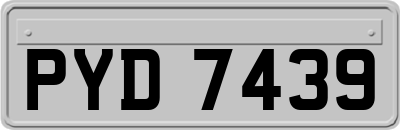 PYD 7439